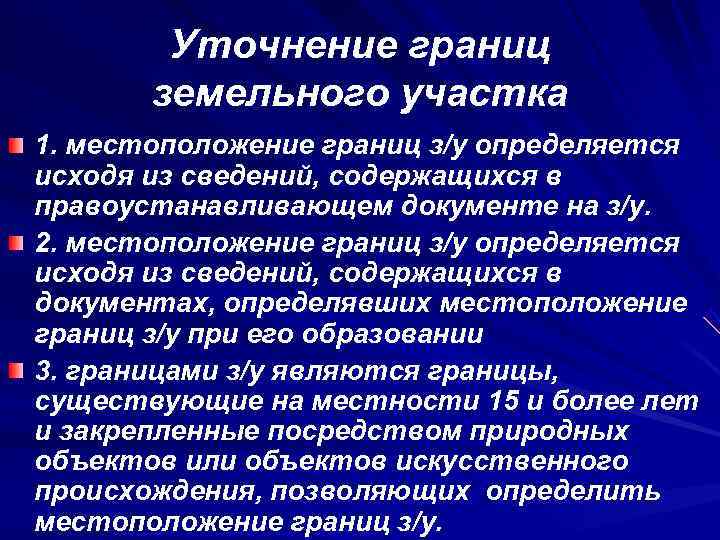 Уточнение границ земельного участка

1. местоположение границ з/у определяется исходя из сведений, содержащихся в правоустанавливающем документе на з/у.

2. местоположение границ з/у определяется исходя из сведений, содержащихся в документах, определявших местоположение границ з/у при его образовании

3. границами з/у являются границы, существующие на местности 15 и более лет и закрепленные посредством природных объектов или объектов искусственного происхождения, позволяющих определить местоположение границ з/у.